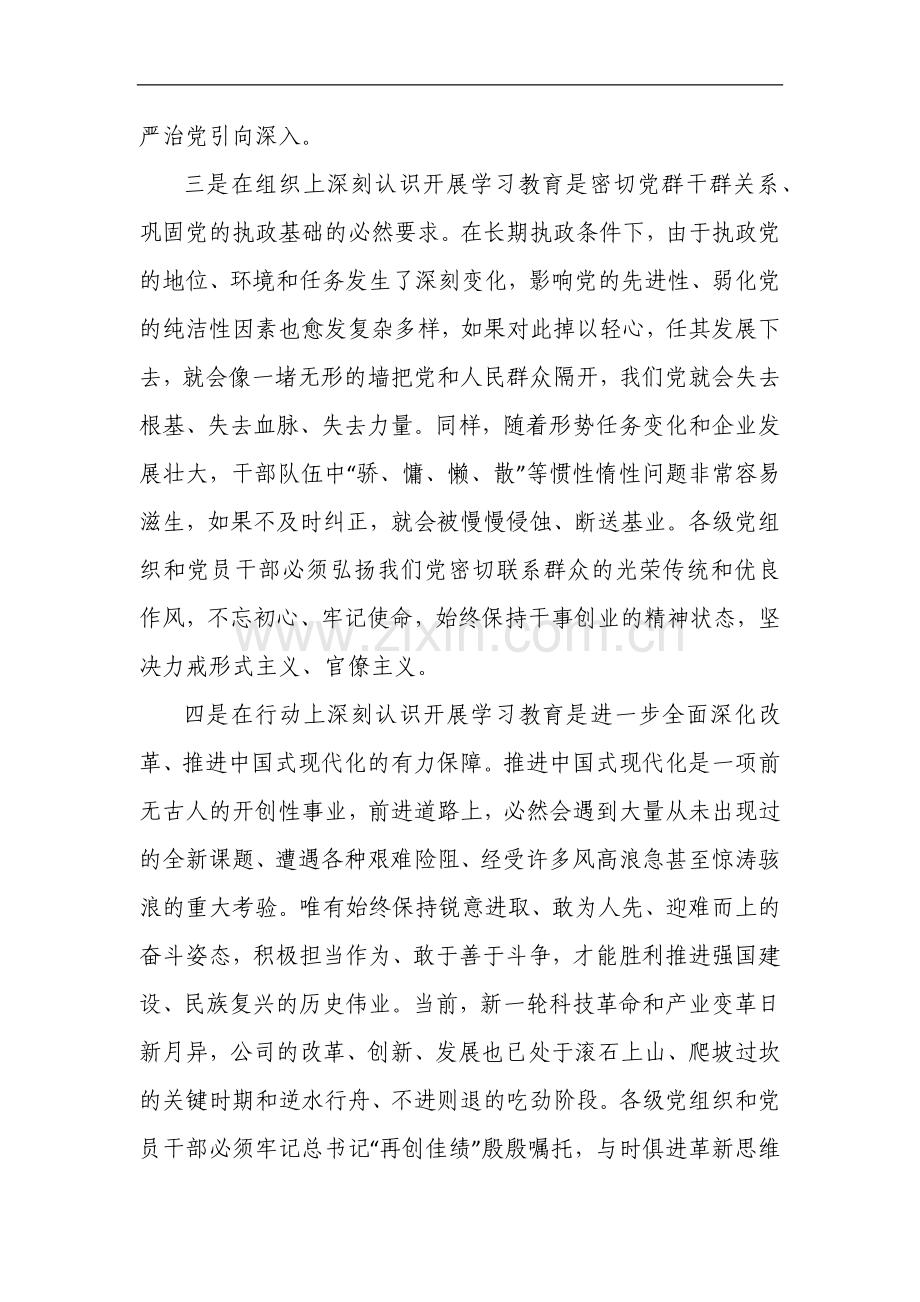 严治党引向深入。

三是在组织上深刻认识开展学习教育是密切党群干群关系、巩固党的执政基础的必然要求。在长期执政条件下，由于执政党的地位、环境和任务发生了深刻变化，影响党的先进性、弱化党的纯洁性因素也愈发复杂多样，如果对此掉以轻心，任其发展下去，就会像一堵无形的墙把党和人民群众隔开，我们党就会失去根基、失去血脉、失去力量。同样，随着形势任务变化和企业发展壮大，干部队伍中“骄、慵、懒、散”等惯性惰性问题非常容易滋生，如果不及时纠正，就会被慢慢侵蚀、断送基业。各级党组织和党员干部必须弘扬我们党密切联系群众的光荣传统和优良作风，不忘初心、牢记使命，始终保持干事创业的精神状态，坚决力戒形式主义、官僚主义。

四是在行动上深刻认识开展学习教育是进一步全面深化改革、推进中国式现代化的有力保障。推进中国式现代化是一项前无古人的开创性事业，前进道路上，必然会遇到大量从未出现过的全新课题、遭遇各种艰难险阻、经受许多风高浪急甚至惊涛骇浪的重大考验。唯有始终保持锐意进取、敢为人先、迎难而上的奋斗姿态，积极担当作为、敢于善于斗争，才能胜利推进强国建设、民族复兴的历史伟业。当前，新一轮科技革命和产业变革日新月异，公司的改革、创新、发展也已处于滚石上山、爬坡过坎的关键时期和逆水行舟、不进则退的吃劲阶段。各级党组织和党员干部必须牢记总书记“再创佳绩”殷殷嘱托，与时俱进革新思维

www.zixin.com.cn